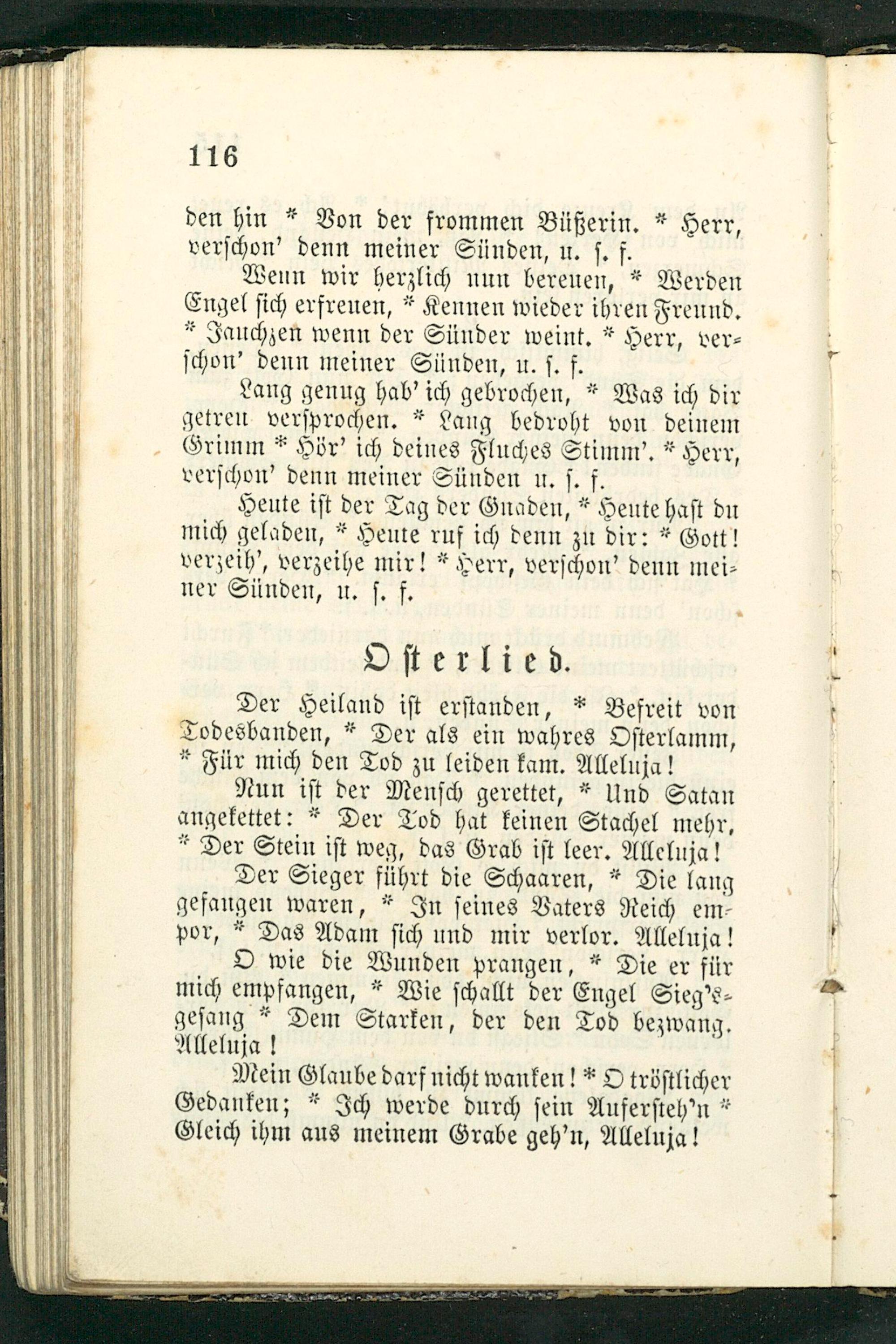 116

den hin * Von der frommen Büßerin. * Herr, verschon' denn meiner Sünden, u. s. f.

Wenn wir herzlich nun bereuen, * Werden Engel sich erfreuen, * Kennen wieder ihren Freund. * Jauchzen wenn der Sünder weint. * Herr, verschon' denn meiner Sünden, u. s. f.

Lang genug hab' ich gebrochen, * Was ich dir getreu versprochen. * Lang bedroht von deinem Grimm * Hör' ich deines Fluches Stimm'. * Herr, verschon' denn meiner Sünden u. s. f.

Heute ist der Tag der Gnaden, * Heute hast du mich geladen, * Heute ruf ich denn zu dir: * Gott! verzeih', verzeihe mir! * Herr, verschon' denn meiner Sünden, u. s. f.

Osterlied.

Der Heiland ist erstanden, * Befreit von Todesbanden, * Der als ein wahres Osterlamm, * Für mich den Tod zu leiden kam. Alleluja!

Nun ist der Mensch gerettet, * Und Satan angekettet: * Der Tod hat keinen Stachel mehr, * Der Stein ist weg, das Grab ist leer. Alleluja!

Der Sieger führt die Schaaren, * Die lang gefangen waren, * In seines Vaters Reich empor, * Das Adam sich und mir verlor. Alleluja!

O wie die Wunden prangen, * Die er für mich empfangen, * Wie schallt der Engel Sieg'sgesang * Dem Starken, der den Tod bezwang. Alleluja!

Mein Glaube darf nicht wanken! * O tröstlicher Gedanken; * Ich werde durch sein Aufersteh'n * Gleich ihm aus meinem Grabe geh'n, Alleluja!